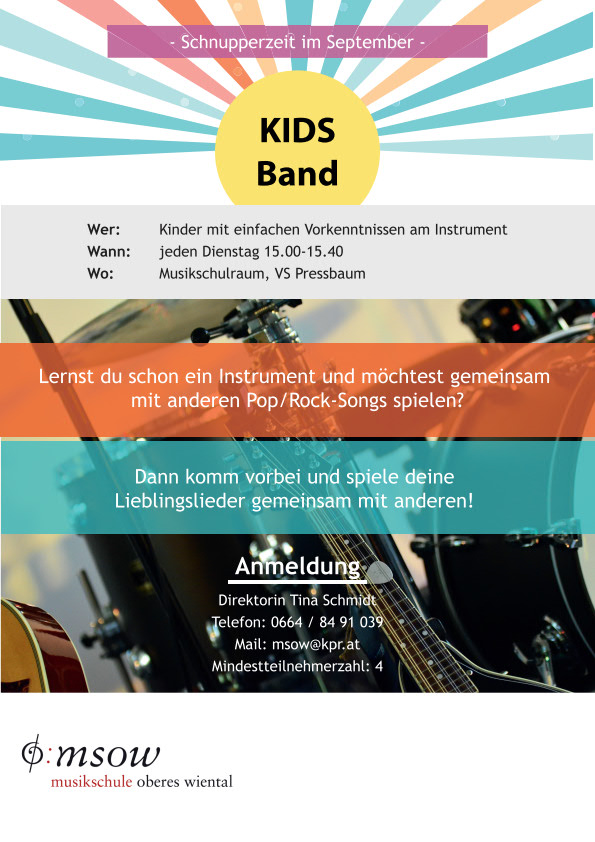 - Schnupperzeit im September -

KIDS
Band

Wer: Kinder mit einfachen Vorkenntnissen am Instrument
Wann: jeden Dienstag 15.00-15.40
Wo: Musikschulraum, VS Pressbaum

Lernst du schon ein Instrument und möchtest gemeinsam mit anderen Pop/Rock-Songs spielen?

Dann komm vorbei und spiele deine Lieblingslieder gemeinsam mit anderen!

Anmeldung

Direktorin Tina Schmidt
Telefon: 0664 / 84 91 039
Mail: msow@kpr.at
Mindestteilnehmerzahl: 4

msow
musikschule oberes wiental